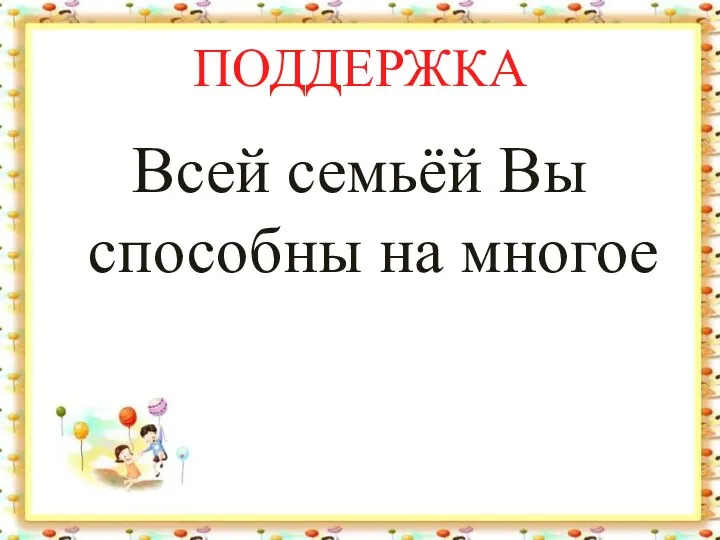 ПОДДЕРЖКА

Всей семьёй Вы способны на многое